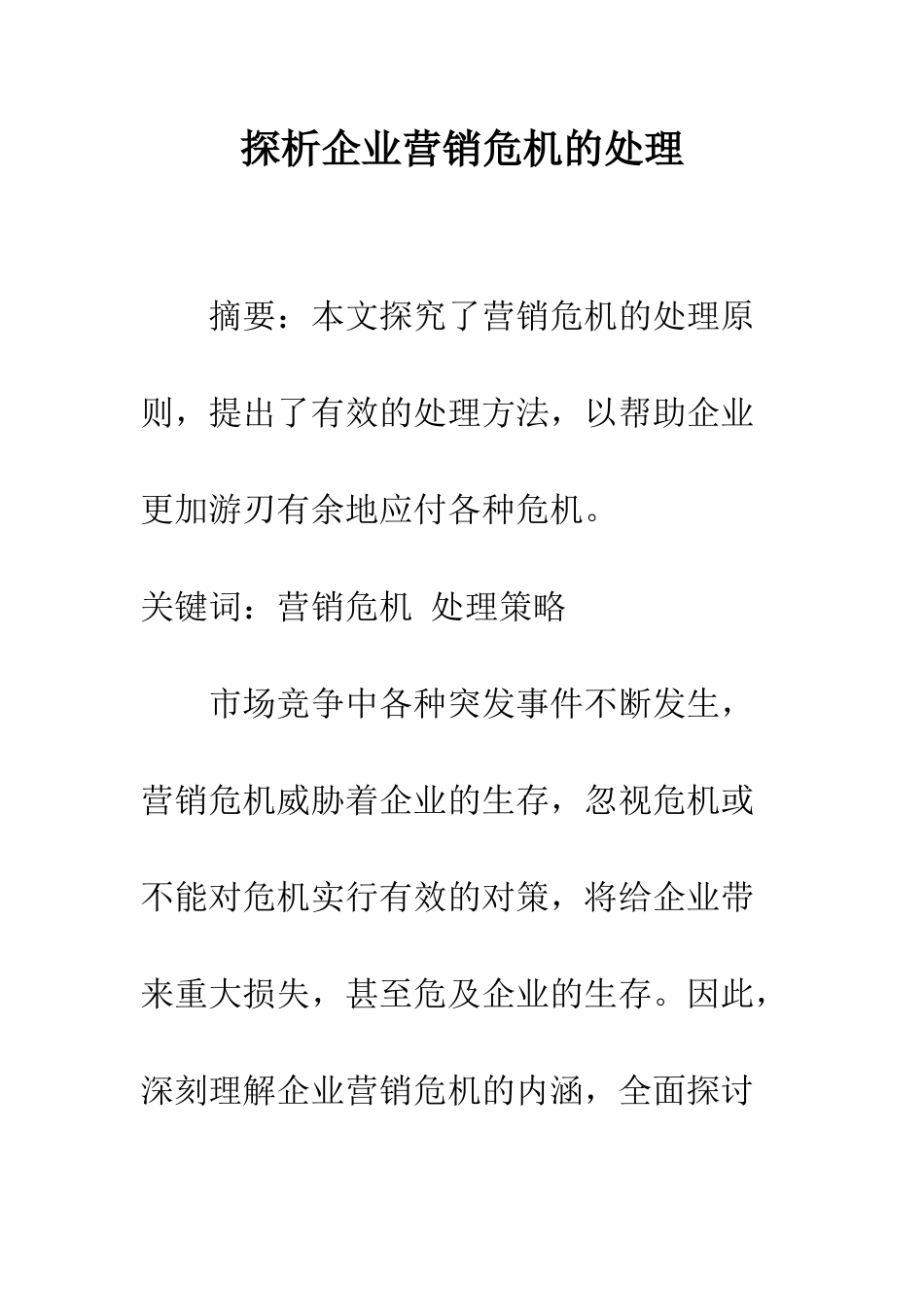 探析企业营销危机的处理

摘要：本文探究了营销危机的处理原则，提出了有效的处理方法，以帮助企业更加游刃有余地应付各种危机。

关键词：营销危机 处理策略

市场竞争中各种突发事件不断发生，营销危机威胁着企业的生存，忽视危机或不能对危机实行有效的对策，将给企业带来重大损失，甚至危及企业的生存。因此，深刻理解企业营销危机的内涵，全面探讨